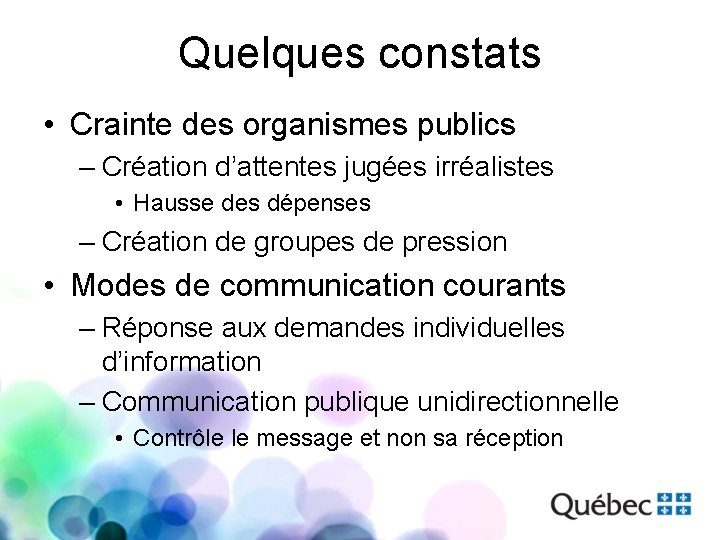 Quelques constats

• Crainte des organismes publics
– Création d'attentes jugées irréalistes
• Hausse des dépenses
– Création de groupes de pression
• Modes de communication courants
– Réponse aux demandes individuelles d'information
– Communication publique unidirectionnelle
• Contrôle le message et non sa réception

Québec